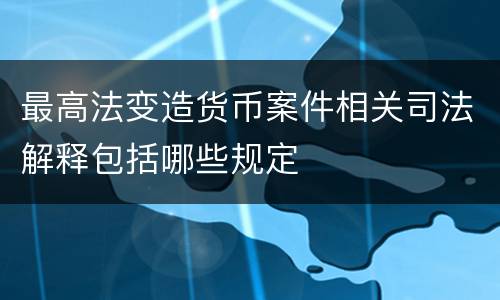 最高法变造货币案件相关司法解释包括哪些规定